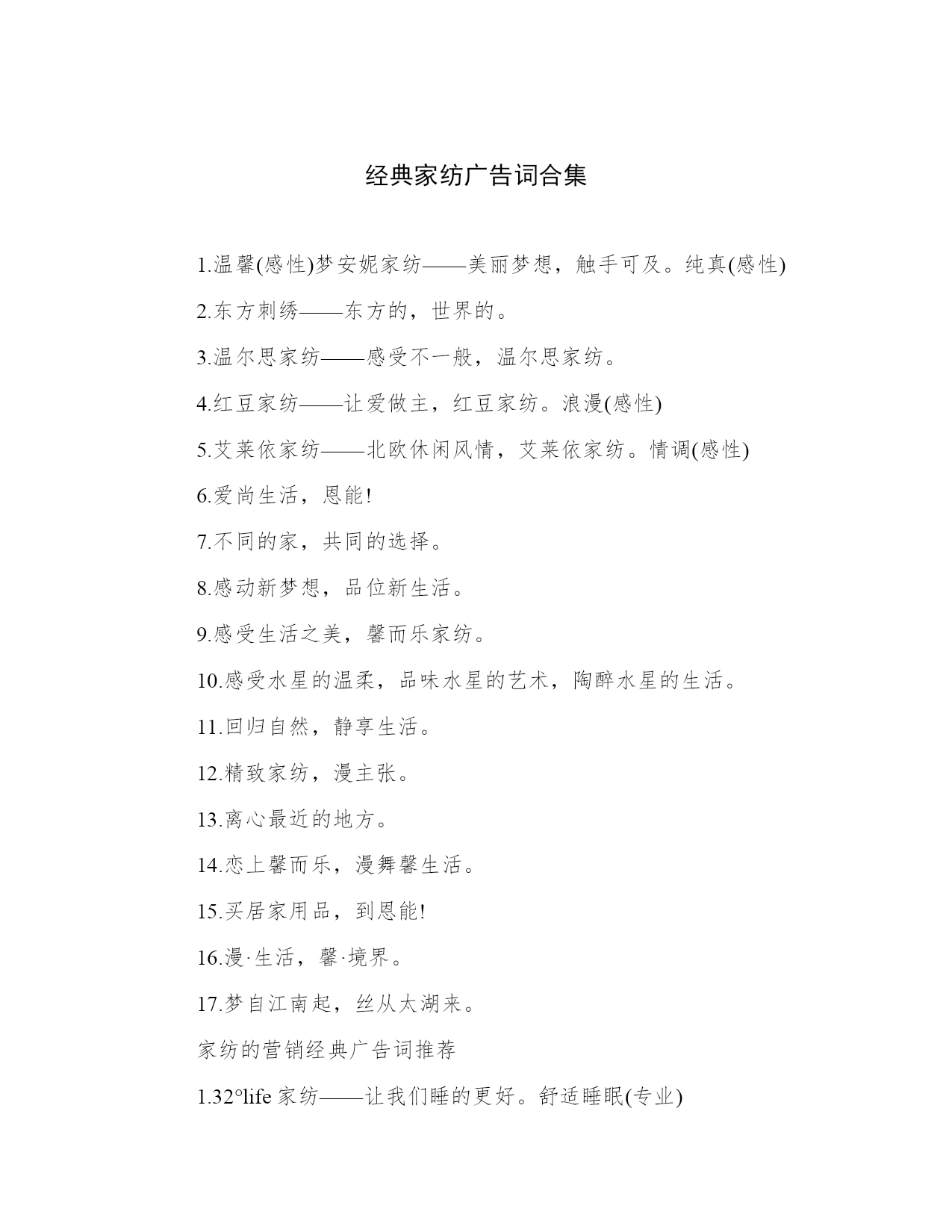 经典家纺广告词合集

1.温馨(感性)梦安妮家纺——美丽梦想，触手可及。纯真(感性)

2.东方刺绣——东方的，世界的。

3.温尔思家纺——感受不一般，温尔思家纺。

4.红豆家纺——让爱做主，红豆家纺。浪漫(感性)

5.艾莱依家纺——北欧休闲风情，艾莱依家纺。情调(感性)

6.爱尚生活，恩能!

7.不同的家，共同的选择。

8.感动新梦想，品位新生活。

9.感受生活之美，馨而乐家纺。

10.感受水星的温柔，品味水星的艺术，陶醉水星的生活。

11.回归自然，静享生活。

12.精致家纺，漫主张。

13.离心最近的地方。

14.恋上馨而乐，漫舞馨生活。

15.买居家用品，到恩能!

16.漫·生活，馨·境界。

17.梦自江南起，丝从太湖来。

家纺的营销经典广告词推荐

1.32°life 家纺——让我们睡的更好。舒适睡眠(专业)